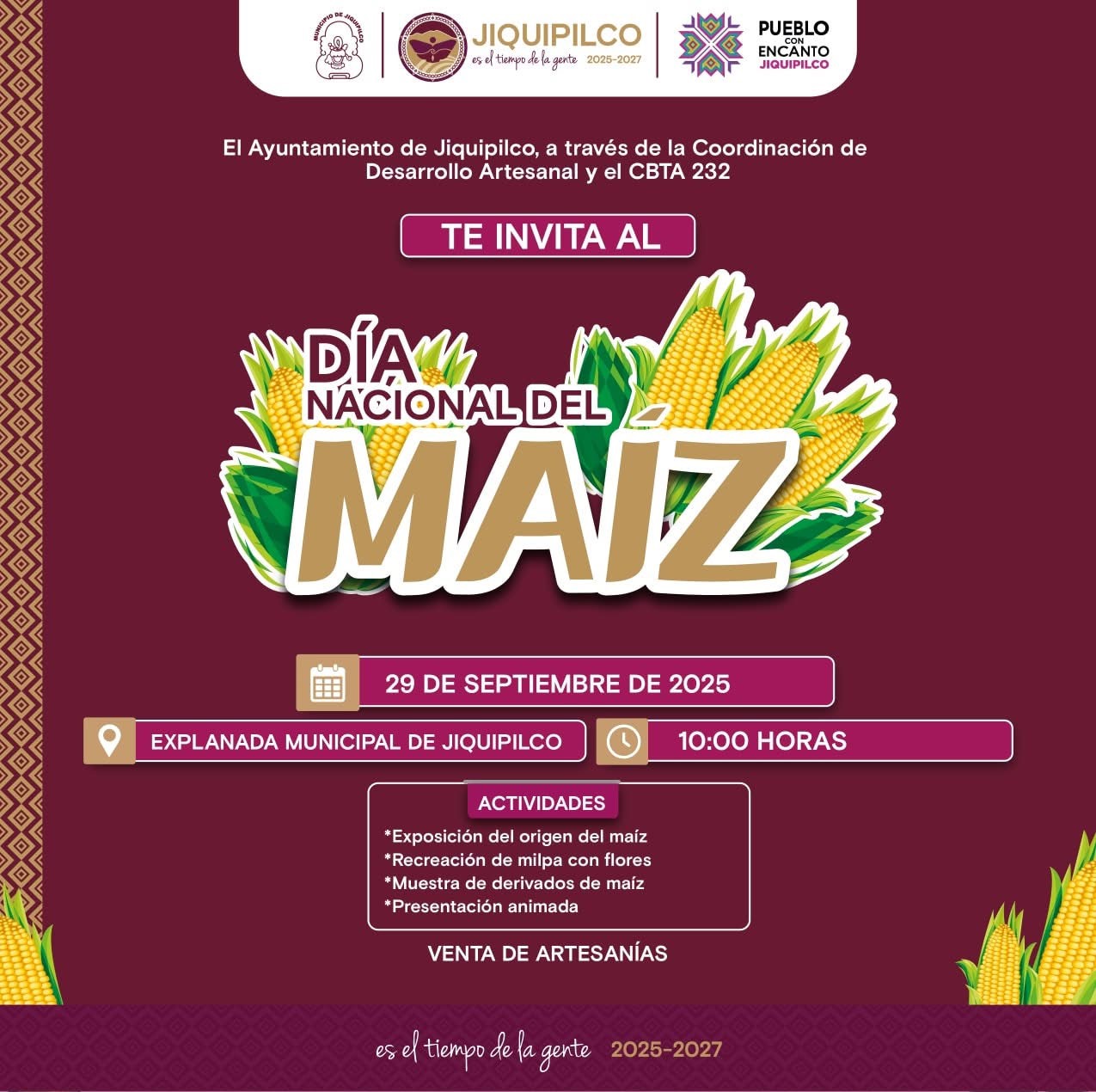 MUNICIPIO DE JIQUIPILCO

JIQUIPILCO
es el tiempo de la gente 2025-2027

PUEBLO
CON
ENCANTO
JIQUIPILCO

El Ayuntamiento de Jiquipilco, a través de la Coordinación de Desarrollo Artesanal y el CBTA 232

TE INVITA AL

DÍA NACIONAL DEL MAÍZ

29 DE SEPTIEMBRE DE 2025

EXPLANADA MUNICIPAL DE JIQUIPILCO

10:00 HORAS

ACTIVIDADES

*Exposición del origen del maíz
*Recreación de milpa con flores
*Muestra de derivados de maíz
*Presentación animada

VENTA DE ARTESANÍAS

es el tiempo de la gente 2025-2027